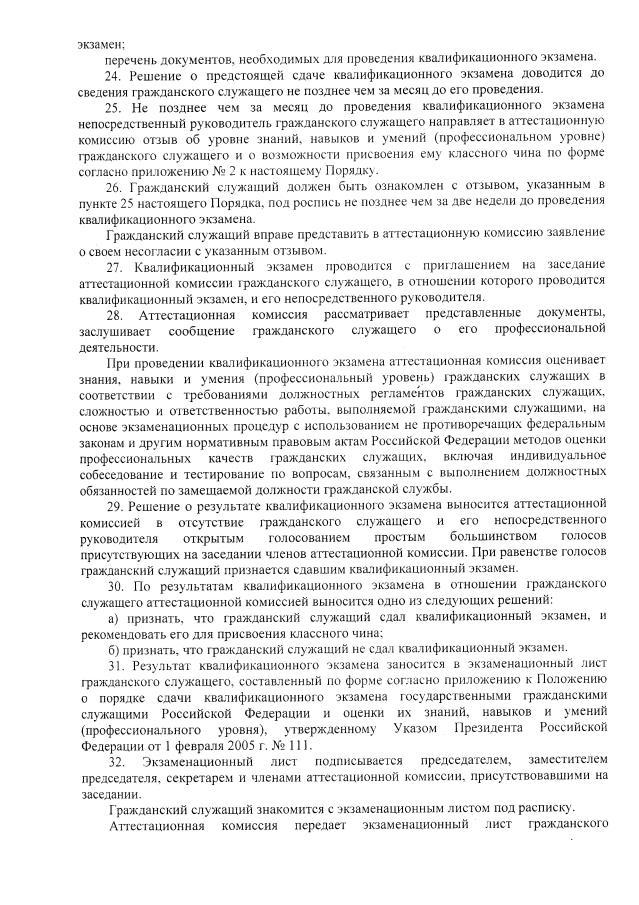 экзамен;

перечень документов, необходимых для проведения квалификационного экзамена.

24. Решение о предстоящей сдаче квалификационного экзамена доводится до сведения гражданского служащего не позднее чем за месяц до его проведения.

25. Не позднее чем за месяц до проведения квалификационного экзамена непосредственный руководитель гражданского служащего направляет в аттестационную комиссию отзыв об уровне знаний, навыков и умений (профессиональном уровне) гражданского служащего и о возможности присвоения ему классного чина по форме согласно приложению № 2 к настоящему Порядку.

26. Гражданский служащий должен быть ознакомлен с отзывом, указанным в пункте 25 настоящего Порядка, под роспись не позднее чем за две недели до проведения квалификационного экзамена.

Гражданский служащий вправе представить в аттестационную комиссию заявление о своем несогласии с указанным отзывом.

27. Квалификационный экзамен проводится с приглашением на заседание аттестационной комиссии гражданского служащего, в отношении которого проводится квалификационный экзамен, и его непосредственного руководителя.

28. Аттестационная комиссия рассматривает представленные документы, заслушивает сообщение гражданского служащего о его профессиональной деятельности.

При проведении квалификационного экзамена аттестационная комиссия оценивает знания, навыки и умения (профессиональный уровень) гражданских служащих в соответствии с требованиями должностных регламентов гражданских служащих, сложностью и ответственностью работы, выполняемой гражданскими служащими, на основе экзаменационных процедур с использованием не противоречащих федеральным законам и другим нормативным правовым актам Российской Федерации методов оценки профессиональных качеств гражданских служащих, включая индивидуальное собеседование и тестирование по вопросам, связанным с выполнением должностных обязанностей по замещаемой должности гражданской службы.

29. Решение о результате квалификационного экзамена выносится аттестационной комиссией в отсутствие гражданского служащего и его непосредственного руководителя открытым голосованием простым большинством голосов присутствующих на заседании членов аттестационной комиссии. При равенстве голосов гражданский служащий признается сдавшим квалификационный экзамен.

30. По результатам квалификационного экзамена в отношении гражданского служащего аттестационной комиссией выносится одно из следующих решений:

а) признать, что гражданский служащий сдал квалификационный экзамен, и рекомендовать его для присвоения классного чина;

б) признать, что гражданский служащий не сдал квалификационный экзамен.

31. Результат квалификационного экзамена заносится в экзаменационный лист гражданского служащего, составленный по форме согласно приложению к Положению о порядке сдачи квалификационного экзамена государственными гражданскими служащими Российской Федерации и оценки их знаний, навыков и умений (профессионального уровня), утвержденному Указом Президента Российской Федерации от 1 февраля 2005 г. № 111.

32. Экзаменационный лист подписывается председателем, заместителем председателя, секретарем и членами аттестационной комиссии, присутствовавшими на заседании.

Гражданский служащий знакомится с экзаменационным листом под расписку.

Аттестационная комиссия передает экзаменационный лист гражданского